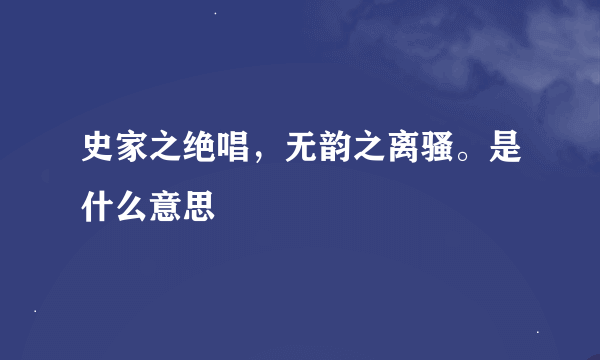 史家之绝唱，无韵之离骚。是什么意思